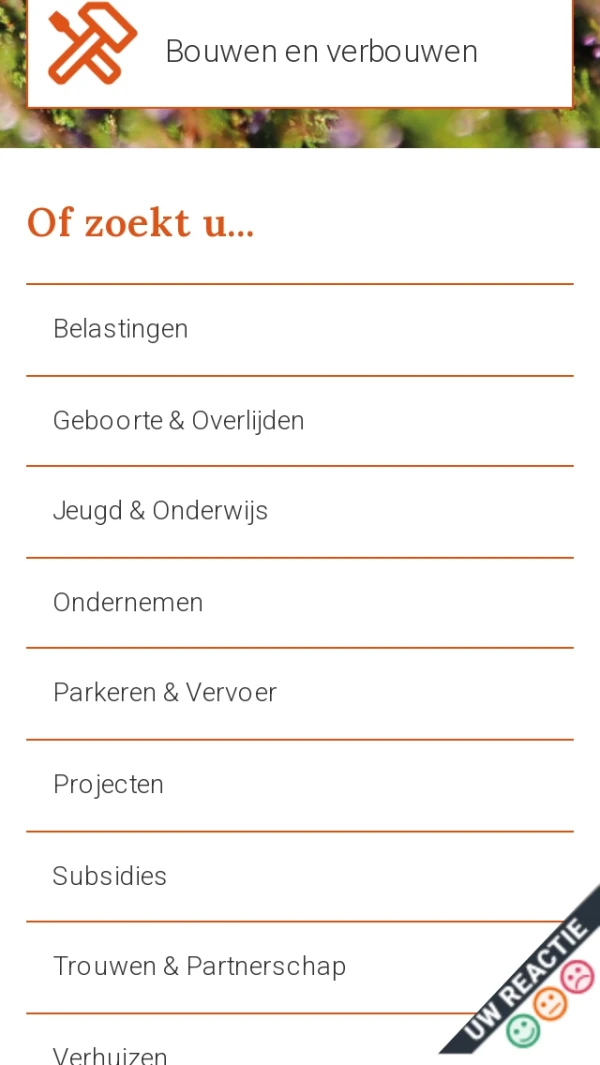 Bouwen en verbouwen

Of zoekt u...

Belastingen

Geboorte & Overlijden

Jeugd & Onderwijs

Ondernemen

Parkeren & Vervoer

Projecten

Subsidies

Trouwen & Partnerschap

Verhuizen

UW REACTIE